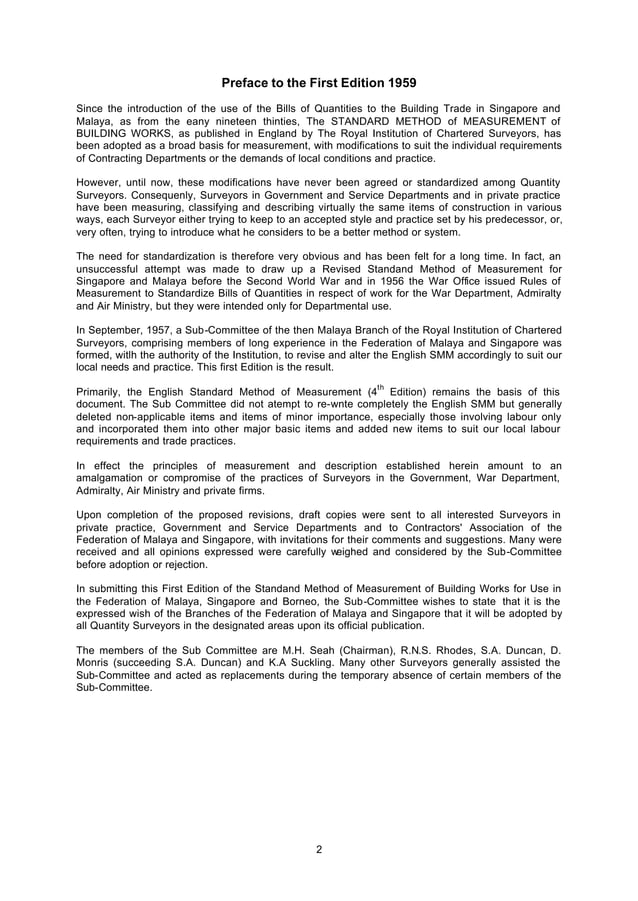 Preface to the First Edition 1959

Since the introduction of the use of the Bills of Quantities to the Building Trade in Singapore and Malaya, as from the eany nineteen thinties, The STANDARD METHOD of MEASUREMENT of BUILDING WORKS, as published in England by The Royal Institution of Chartered Surveyors, has been adopted as a broad basis for measurement, with modifications to suit the individual requirements of Contracting Departments or the demands of local conditions and practice.

However, until now, these modifications have never been agreed or standardized among Quantity Surveyors. Consequenly, Surveyors in Government and Service Departments and in private practice have been measuring, classifying and describing virtually the same items of construction in various ways, each Surveyor either trying to keep to an accepted style and practice set by his predecessor, or, very often, trying to introduce what he considers to be a better method or system.

The need for standardization is therefore very obvious and has been felt for a long time. In fact, an unsuccessful attempt was made to draw up a Revised Standand Method of Measurement for Singapore and Malaya before the Second World War and in 1956 the War Office issued Rules of Measurement to Standardize Bills of Quantities in respect of work for the War Department, Admiralty and Air Ministry, but they were intended only for Departmental use.

In September, 1957, a Sub-Committee of the then Malaya Branch of the Royal Institution of Chartered Surveyors, comprising members of long experience in the Federation of Malaya and Singapore was formed, witlh the authority of the Institution, to revise and alter the English SMM accordingly to suit our local needs and practice. This first Edition is the result.

Primarily, the English Standard Method of Measurement ($4^{th}$ Edition) remains the basis of this document. The Sub Committee did not atempt to re-wnte completely the English SMM but generally deleted non-applicable items and items of minor importance, especially those involving labour only and incorporated them into other major basic items and added new items to suit our local labour requirements and trade practices.

In effect the principles of measurement and description established herein amount to an amalgamation or compromise of the practices of Surveyors in the Government, War Department, Admiralty, Air Ministry and private firms.

Upon completion of the proposed revisions, draft copies were sent to all interested Surveyors in private practice, Government and Service Departments and to Contractors' Association of the Federation of Malaya and Singapore, with invitations for their comments and suggestions. Many were received and all opinions expressed were carefully weighed and considered by the Sub-Committee before adoption or rejection.

In submitting this First Edition of the Standand Method of Measurement of Building Works for Use in the Federation of Malaya, Singapore and Borneo, the Sub-Committee wishes to state that it is the expressed wish of the Branches of the Federation of Malaya and Singapore that it will be adopted by all Quantity Surveyors in the designated areas upon its official publication.

The members of the Sub Committee are M.H. Seah (Chairman), R.N.S. Rhodes, S.A. Duncan, D. Monris (succeeding S.A. Duncan) and K.A Suckling. Many other Surveyors generally assisted the Sub-Committee and acted as replacements during the temporary absence of certain members of the Sub-Committee.

2